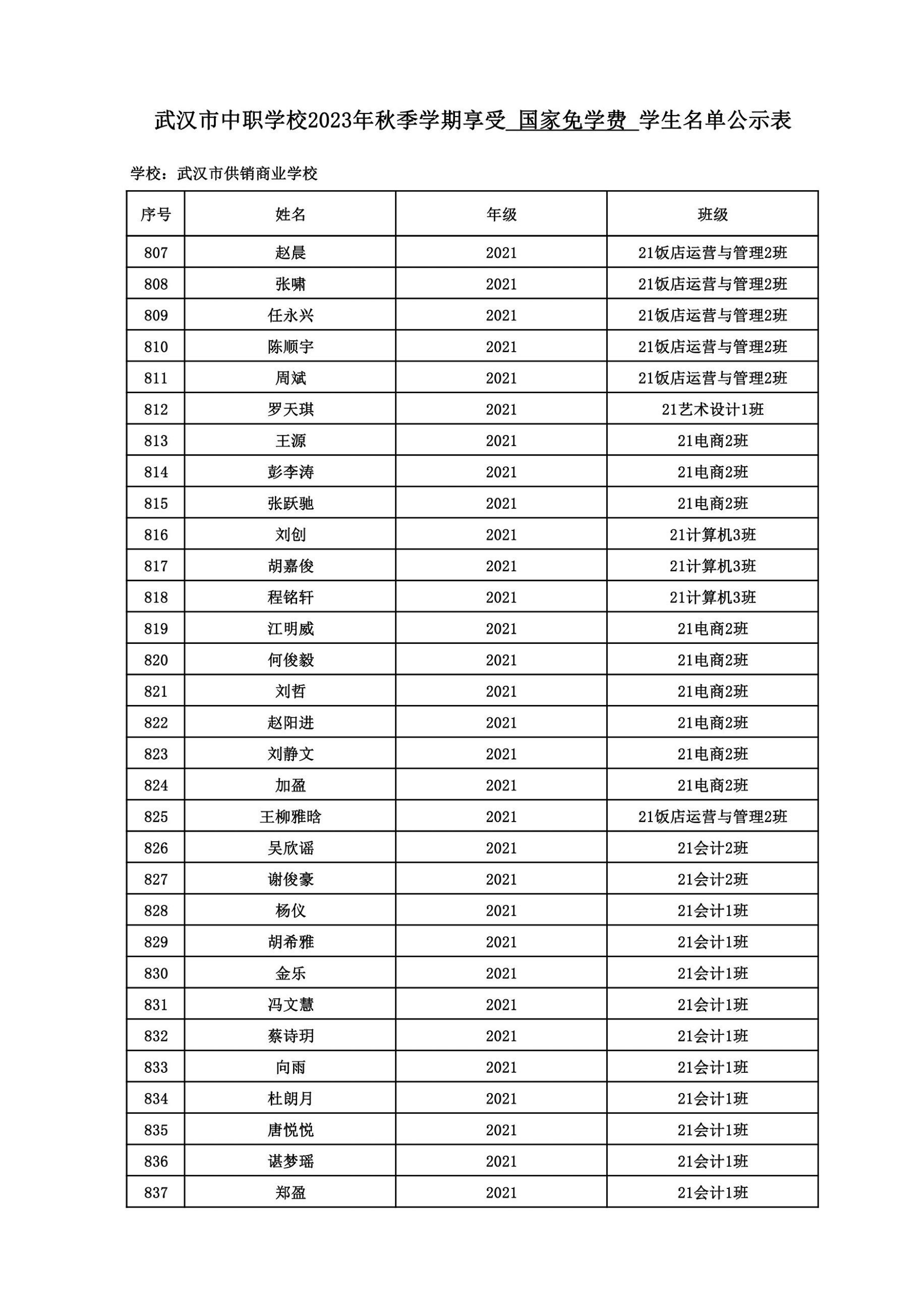 武汉市中职学校2023年秋季学期享受 国家免学费 学生名单公示表

学校：武汉市供销商业学校

| 序号 | 姓名 | 年级 | 班级 |
|---|---|---|---|
| 807 | 赵晨 | 2021 | 21饭店运营与管理2班 |
| 808 | 张啸 | 2021 | 21饭店运营与管理2班 |
| 809 | 任永兴 | 2021 | 21饭店运营与管理2班 |
| 810 | 陈顺宇 | 2021 | 21饭店运营与管理2班 |
| 811 | 周斌 | 2021 | 21饭店运营与管理2班 |
| 812 | 罗天琪 | 2021 | 21艺术设计1班 |
| 813 | 王源 | 2021 | 21电商2班 |
| 814 | 彭李涛 | 2021 | 21电商2班 |
| 815 | 张跃驰 | 2021 | 21电商2班 |
| 816 | 刘创 | 2021 | 21计算机3班 |
| 817 | 胡嘉俊 | 2021 | 21计算机3班 |
| 818 | 程铭轩 | 2021 | 21计算机3班 |
| 819 | 江明威 | 2021 | 21电商2班 |
| 820 | 何俊毅 | 2021 | 21电商2班 |
| 821 | 刘哲 | 2021 | 21电商2班 |
| 822 | 赵阳进 | 2021 | 21电商2班 |
| 823 | 刘静文 | 2021 | 21电商2班 |
| 824 | 加盈 | 2021 | 21电商2班 |
| 825 | 王柳雅晗 | 2021 | 21饭店运营与管理2班 |
| 826 | 吴欣谣 | 2021 | 21会计2班 |
| 827 | 谢俊豪 | 2021 | 21会计2班 |
| 828 | 杨仪 | 2021 | 21会计1班 |
| 829 | 胡希雅 | 2021 | 21会计1班 |
| 830 | 金乐 | 2021 | 21会计1班 |
| 831 | 冯文慧 | 2021 | 21会计1班 |
| 832 | 蔡诗玥 | 2021 | 21会计1班 |
| 833 | 向雨 | 2021 | 21会计1班 |
| 834 | 杜朗月 | 2021 | 21会计1班 |
| 835 | 唐悦悦 | 2021 | 21会计1班 |
| 836 | 谌梦瑶 | 2021 | 21会计1班 |
| 837 | 郑盈 | 2021 | 21会计1班 |